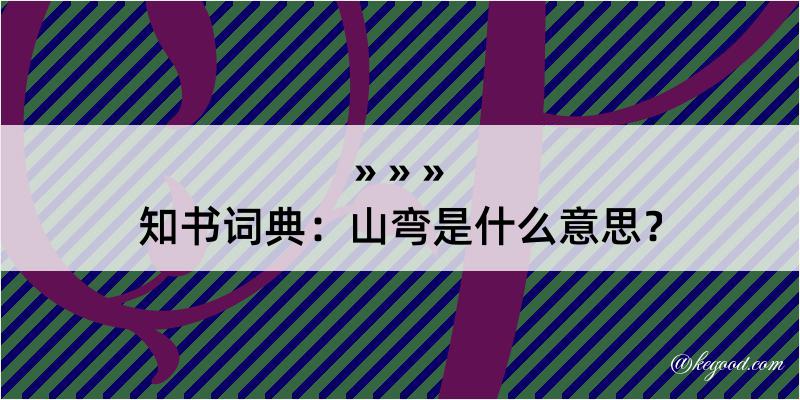 » » »
知书词典：山弯是什么意思？
@kegood.com